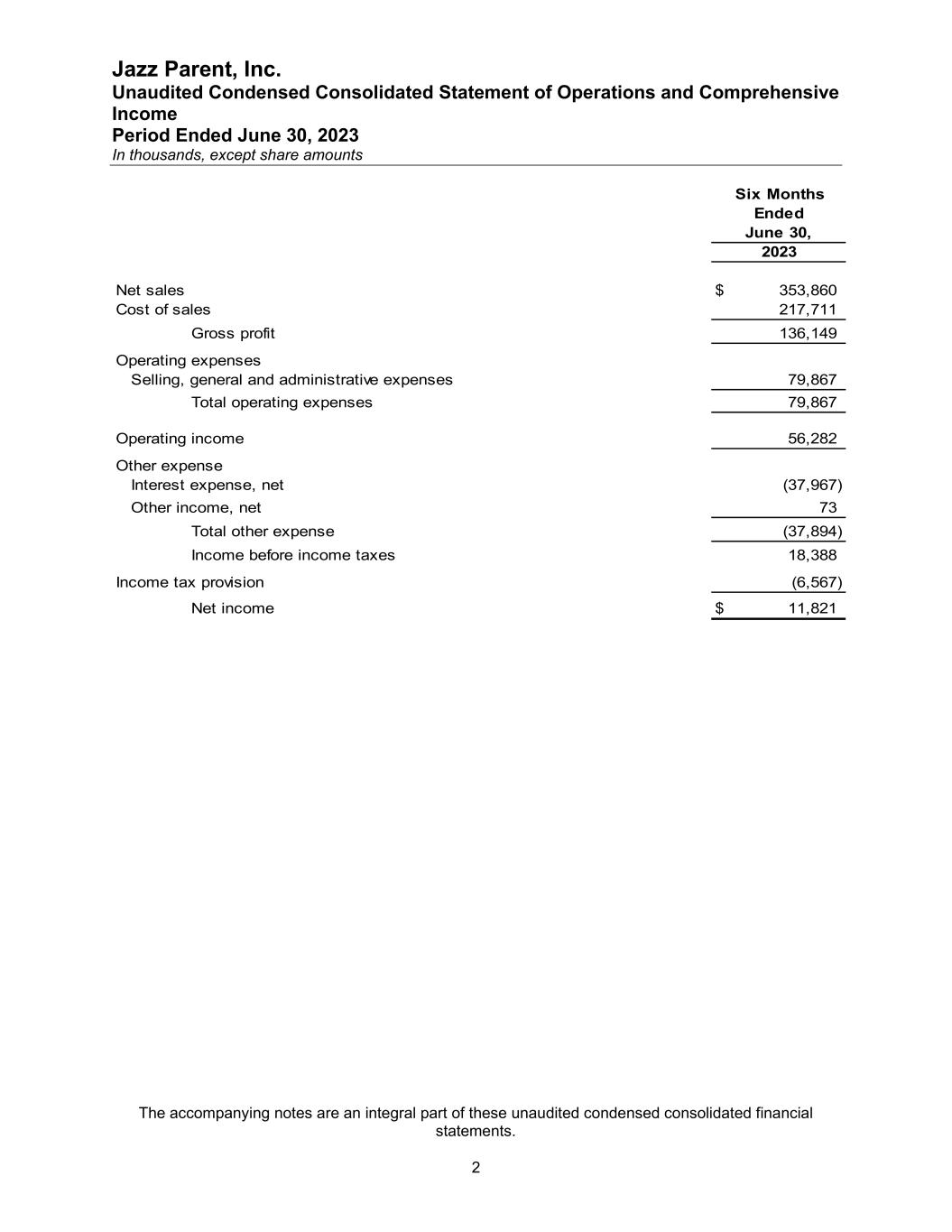 Jazz Parent, Inc.
Unaudited Condensed Consolidated Statement of Operations and Comprehensive Income
Period Ended June 30, 2023
In thousands, except share amounts

| | Six Months Ended June 30, 2023 |
|---|---|
| Net sales | $ 353,860 |
| Cost of sales | 217,711 |
| Gross profit | 136,149 |
| Operating expenses | |
| Selling, general and administrative expenses | 79,867 |
| Total operating expenses | 79,867 |
| Operating income | 56,282 |
| Other expense | |
| Interest expense, net | (37,967) |
| Other income, net | 73 |
| Total other expense | (37,894) |
| Income before income taxes | 18,388 |
| Income tax provision | (6,567) |
| Net income | $ 11,821 |

The accompanying notes are an integral part of these unaudited condensed consolidated financial statements.

2